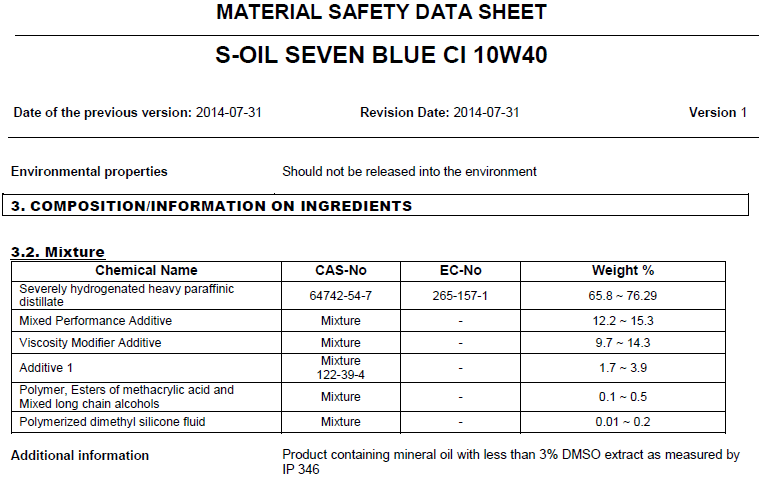 MATERIAL SAFETY DATA SHEET

S-OIL SEVEN BLUE CI 10W40

Date of the previous version: 2014-07-31 Revision Date: 2014-07-31 Version 1

Environmental properties Should not be released into the environment

3. COMPOSITION/INFORMATION ON INGREDIENTS

3.2. Mixture

| Chemical Name | CAS-No | EC-No | Weight % |
|---|---|---|---|
| Severely hydrogenated heavy paraffinic distillate | 64742-54-7 | 265-157-1 | 65.8 ~ 76.29 |
| Mixed Performance Additive | Mixture | - | 12.2 ~ 15.3 |
| Viscosity Modifier Additive | Mixture | - | 9.7 ~ 14.3 |
| Additive 1 | Mixture 122-39-4 | - | 1.7 ~ 3.9 |
| Polymer, Esters of methacrylic acid and Mixed long chain alcohols | Mixture | - | 0.1 ~ 0.5 |
| Polymerized dimethyl silicone fluid | Mixture | - | 0.01 ~ 0.2 |

Additional information Product containing mineral oil with less than 3% DMSO extract as measured by IP 346